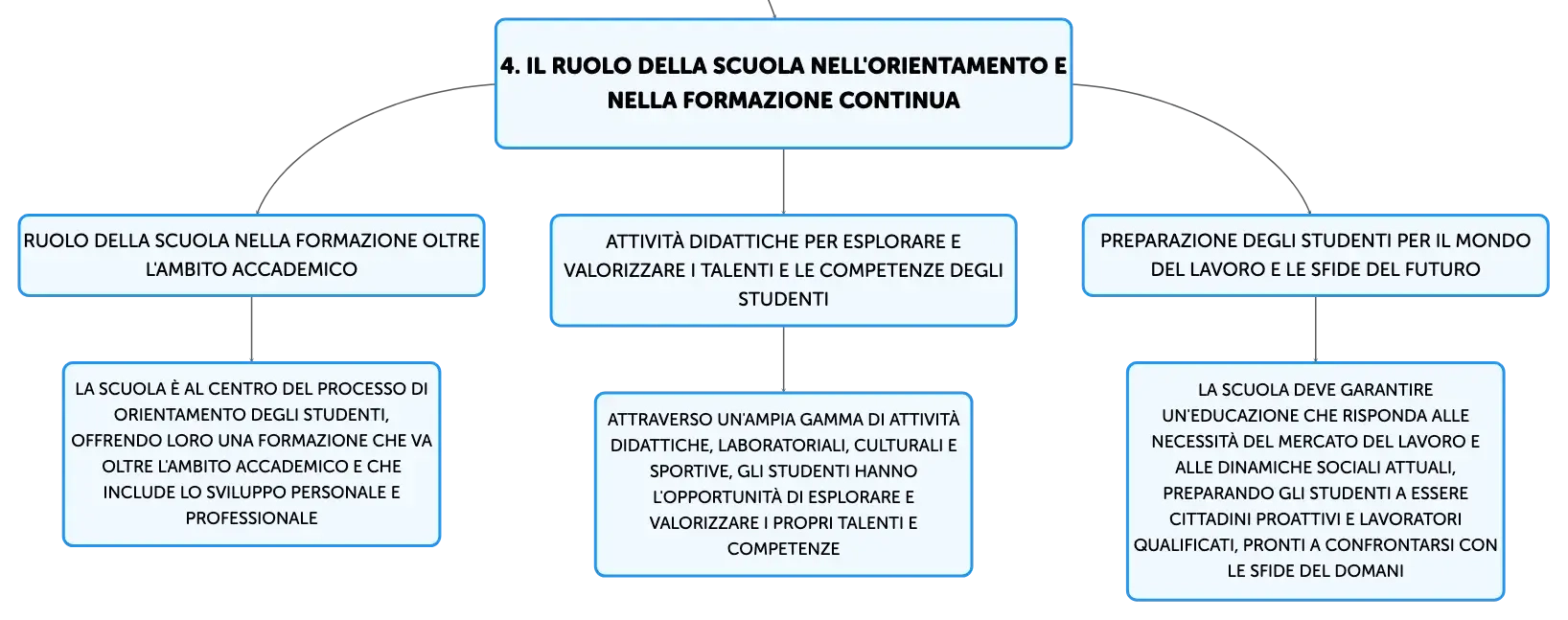 4. IL RUOLO DELLA SCUOLA NELL'ORIENTAMENTO E NELLA FORMAZIONE CONTINUA

RUOLO DELLA SCUOLA NELLA FORMAZIONE OLTRE L'AMBITO ACCADEMICO

LA SCUOLA È AL CENTRO DEL PROCESSO DI ORIENTAMENTO DEGLI STUDENTI, OFFRENDO LORO UNA FORMAZIONE CHE VA OLTRE L'AMBITO ACCADEMICO E CHE INCLUDE LO SVILUPPO PERSONALE E PROFESSIONALE

ATTIVITÀ DIDATTICHE PER ESPLORARE E VALORIZZARE I TALENTI E LE COMPETENZE DEGLI STUDENTI

ATTRAVERSO UN'AMPIA GAMMA DI ATTIVITÀ DIDATTICHE, LABORATORIALI, CULTURALI E SPORTIVE, GLI STUDENTI HANNO L'OPPORTUNITÀ DI ESPLORARE E VALORIZZARE I PROPRI TALENTI E COMPETENZE

PREPARAZIONE DEGLI STUDENTI PER IL MONDO DEL LAVORO E LE SFIDE DEL FUTURO

LA SCUOLA DEVE GARANTIRE UN'EDUCAZIONE CHE RISPONDA ALLE NECESSITÀ DEL MERCATO DEL LAVORO E ALLE DINAMICHE SOCIALI ATTUALI, PREPARANDO GLI STUDENTI A ESSERE CITTADINI PROATTIVI E LAVORATORI QUALIFICATI, PRONTI A CONFRONTARSI CON LE SFIDE DEL DOMANI